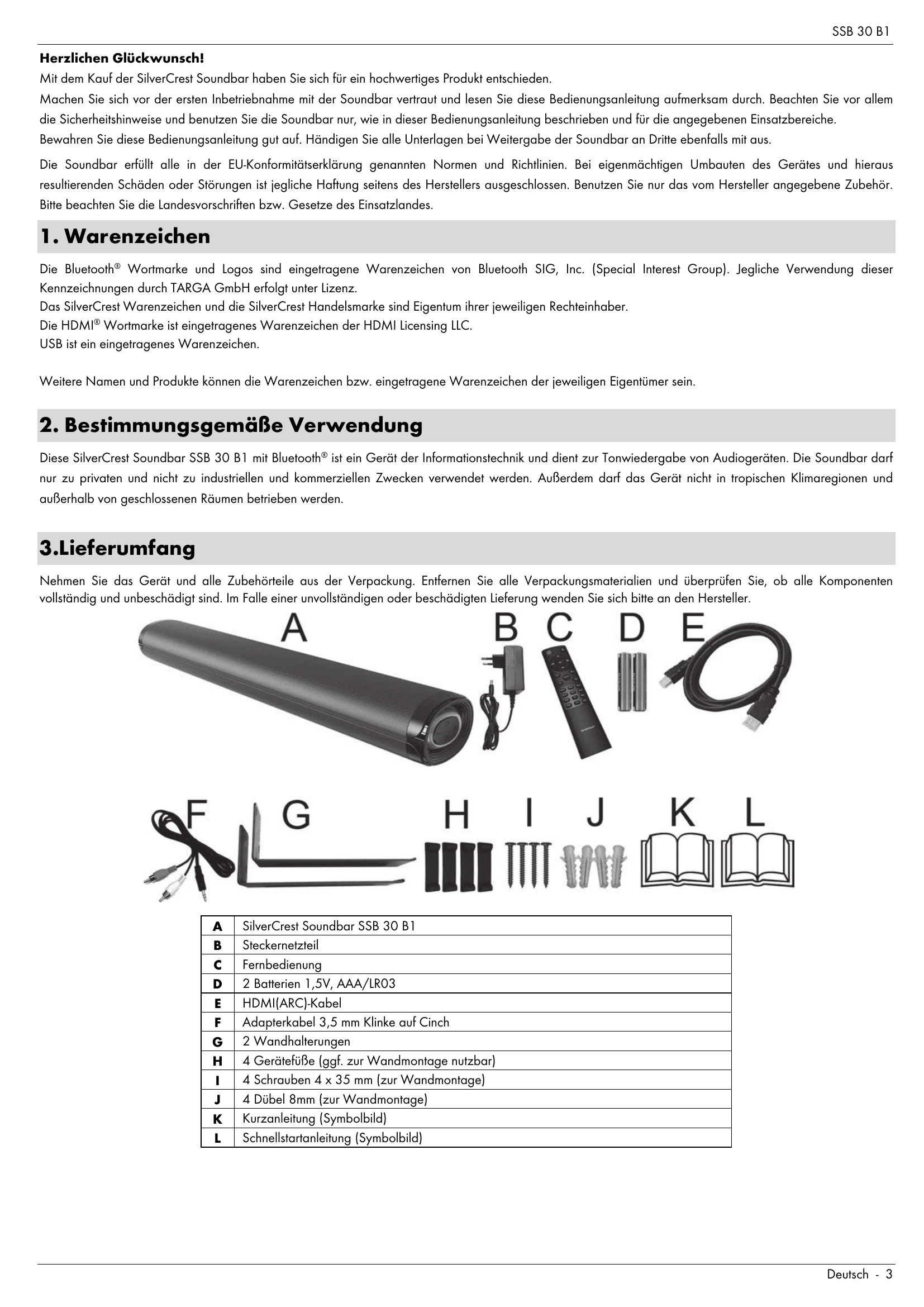 SSB 30 B1

Herzlichen Glückwunsch!

Mit dem Kauf der SilverCrest Soundbar haben Sie sich für ein hochwertiges Produkt entschieden.

Machen Sie sich vor der ersten Inbetriebnahme mit der Soundbar vertraut und lesen Sie diese Bedienungsanleitung aufmerksam durch. Beachten Sie vor allem die Sicherheitshinweise und benutzen Sie die Soundbar nur, wie in dieser Bedienungsanleitung beschrieben und für die angegebenen Einsatzbereiche.

Bewahren Sie diese Bedienungsanleitung gut auf. Händigen Sie alle Unterlagen bei Weitergabe der Soundbar an Dritte ebenfalls mit aus.

Die Soundbar erfüllt alle in der EU-Konformitätserklärung genannten Normen und Richtlinien. Bei eigenmächtigen Umbauten des Gerätes und hieraus resultierenden Schäden oder Störungen ist jegliche Haftung seitens des Herstellers ausgeschlossen. Benutzen Sie nur das vom Hersteller angegebene Zubehör. Bitte beachten Sie die Landesvorschriften bzw. Gesetze des Einsatzlandes.

1. Warenzeichen

Die Bluetooth® Wortmarke und Logos sind eingetragene Warenzeichen von Bluetooth SIG, Inc. (Special Interest Group). Jegliche Verwendung dieser Kennzeichnungen durch TARGA GmbH erfolgt unter Lizenz.

Das SilverCrest Warenzeichen und die SilverCrest Handelsmarke sind Eigentum ihrer jeweiligen Rechteinhaber.

Die HDMI® Wortmarke ist eingetragenes Warenzeichen der HDMI Licensing LLC.

USB ist ein eingetragenes Warenzeichen.

Weitere Namen und Produkte können die Warenzeichen bzw. eingetragene Warenzeichen der jeweiligen Eigentümer sein.

2. Bestimmungsgemäße Verwendung

Diese SilverCrest Soundbar SSB 30 B1 mit Bluetooth® ist ein Gerät der Informationstechnik und dient zur Tonwiedergabe von Audiogeräten. Die Soundbar darf nur zu privaten und nicht zu industriellen und kommerziellen Zwecken verwendet werden. Außerdem darf das Gerät nicht in tropischen Klimaregionen und außerhalb von geschlossenen Räumen betrieben werden.

3.Lieferumfang

Nehmen Sie das Gerät und alle Zubehörteile aus der Verpackung. Entfernen Sie alle Verpackungsmaterialien und überprüfen Sie, ob alle Komponenten vollständig und unbeschädigt sind. Im Falle einer unvollständigen oder beschädigten Lieferung wenden Sie sich bitte an den Hersteller.

A B C D E

F G H I J K L

| A | SilverCrest Soundbar SSB 30 B1 |
|---|---|
| B | Steckernetzteil |
| C | Fernbedienung |
| D | 2 Batterien 1,5V, AAA/LR03 |
| E | HDMI(ARC)-Kabel |
| F | Adapterkabel 3,5 mm Klinke auf Cinch |
| G | 2 Wandhalterungen |
| H | 4 Gerätefüße (ggf. zur Wandmontage nutzbar) |
| I | 4 Schrauben 4 x 35 mm (zur Wandmontage) |
| J | 4 Dübel 8mm (zur Wandmontage) |
| K | Kurzanleitung (Symbolbild) |
| L | Schnellstartanleitung (Symbolbild) |

Deutsch - 3